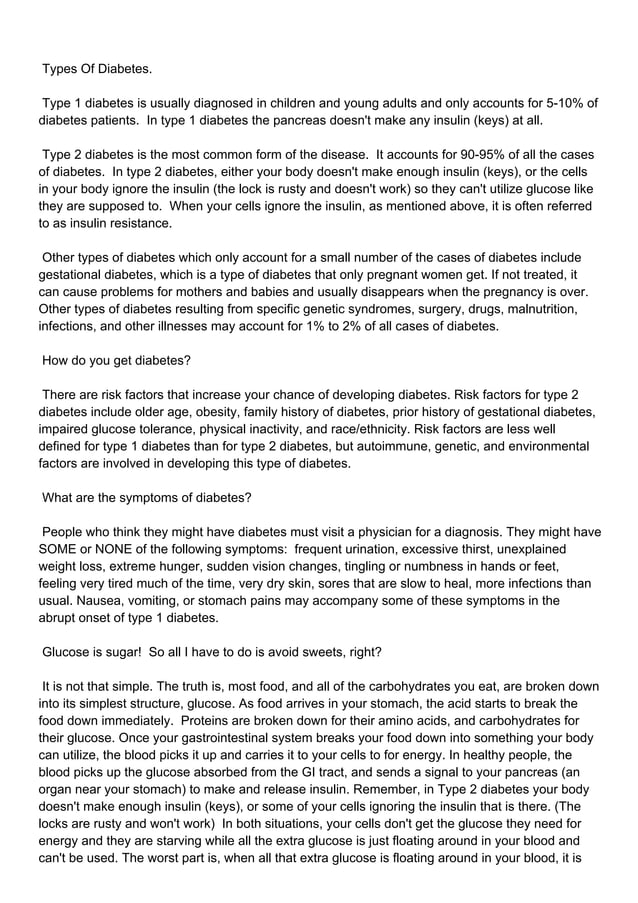 Types Of Diabetes.

Type 1 diabetes is usually diagnosed in children and young adults and only accounts for 5-10% of diabetes patients. In type 1 diabetes the pancreas doesn't make any insulin (keys) at all.

Type 2 diabetes is the most common form of the disease. It accounts for 90-95% of all the cases of diabetes. In type 2 diabetes, either your body doesn't make enough insulin (keys), or the cells in your body ignore the insulin (the lock is rusty and doesn't work) so they can't utilize glucose like they are supposed to. When your cells ignore the insulin, as mentioned above, it is often referred to as insulin resistance.

Other types of diabetes which only account for a small number of the cases of diabetes include gestational diabetes, which is a type of diabetes that only pregnant women get. If not treated, it can cause problems for mothers and babies and usually disappears when the pregnancy is over. Other types of diabetes resulting from specific genetic syndromes, surgery, drugs, malnutrition, infections, and other illnesses may account for 1% to 2% of all cases of diabetes.

How do you get diabetes?

There are risk factors that increase your chance of developing diabetes. Risk factors for type 2 diabetes include older age, obesity, family history of diabetes, prior history of gestational diabetes, impaired glucose tolerance, physical inactivity, and race/ethnicity. Risk factors are less well defined for type 1 diabetes than for type 2 diabetes, but autoimmune, genetic, and environmental factors are involved in developing this type of diabetes.

What are the symptoms of diabetes?

People who think they might have diabetes must visit a physician for a diagnosis. They might have SOME or NONE of the following symptoms: frequent urination, excessive thirst, unexplained weight loss, extreme hunger, sudden vision changes, tingling or numbness in hands or feet, feeling very tired much of the time, very dry skin, sores that are slow to heal, more infections than usual. Nausea, vomiting, or stomach pains may accompany some of these symptoms in the abrupt onset of type 1 diabetes.

Glucose is sugar! So all I have to do is avoid sweets, right?

It is not that simple. The truth is, most food, and all of the carbohydrates you eat, are broken down into its simplest structure, glucose. As food arrives in your stomach, the acid starts to break the food down immediately. Proteins are broken down for their amino acids, and carbohydrates for their glucose. Once your gastrointestinal system breaks your food down into something your body can utilize, the blood picks it up and carries it to your cells to for energy. In healthy people, the blood picks up the glucose absorbed from the GI tract, and sends a signal to your pancreas (an organ near your stomach) to make and release insulin. Remember, in Type 2 diabetes your body doesn't make enough insulin (keys), or some of your cells ignoring the insulin that is there. (The locks are rusty and won't work) In both situations, your cells don't get the glucose they need for energy and they are starving while all the extra glucose is just floating around in your blood and can't be used. The worst part is, when all that extra glucose is floating around in your blood, it is